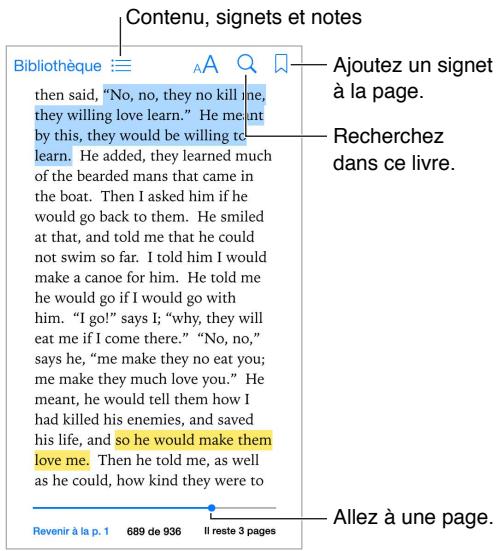 Contenu, signets et notes

Bibliothèque AA

Ajoutez un signet à la page.

Recherchez dans ce livre.

then said, "No, no, they no kill me, they willing love learn." He meant by this, they would be willing to learn. He added, they learned much of the bearded mans that came in the boat. Then I asked him if he would go back to them. He smiled at that, and told me that he could not swim so far. I told him I would make a canoe for him. He told me he would go if I would go with him. "I go!" says I; "why, they will eat me if I come there." "No, no," says he, "me make they no eat you; me make they much love you." He meant, he would tell them how I had killed his enemies, and saved his life, and so he would make them love me. Then he told me, as well as he could, how kind they were to

Allez à une page.

Revenir à la p. 1 689 de 936 Il reste 3 pages